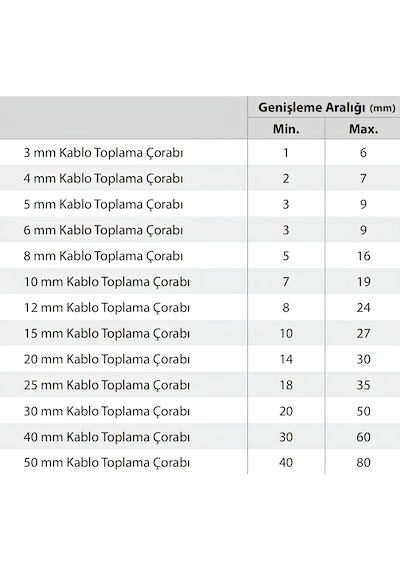 | | Genişleme Aralığı (mm) | |
|---|---|---|
| | Min. | Max. |
| 3 mm Kablo Toplama Çorabı | 1 | 6 |
| 4 mm Kablo Toplama Çorabı | 2 | 7 |
| 5 mm Kablo Toplama Çorabı | 3 | 9 |
| 6 mm Kablo Toplama Çorabı | 3 | 9 |
| 8 mm Kablo Toplama Çorabı | 5 | 16 |
| 10 mm Kablo Toplama Çorabı | 7 | 19 |
| 12 mm Kablo Toplama Çorabı | 8 | 24 |
| 15 mm Kablo Toplama Çorabı | 10 | 27 |
| 20 mm Kablo Toplama Çorabı | 14 | 30 |
| 25 mm Kablo Toplama Çorabı | 18 | 35 |
| 30 mm Kablo Toplama Çorabı | 20 | 50 |
| 40 mm Kablo Toplama Çorabı | 30 | 60 |
| 50 mm Kablo Toplama Çorabı | 40 | 80 |